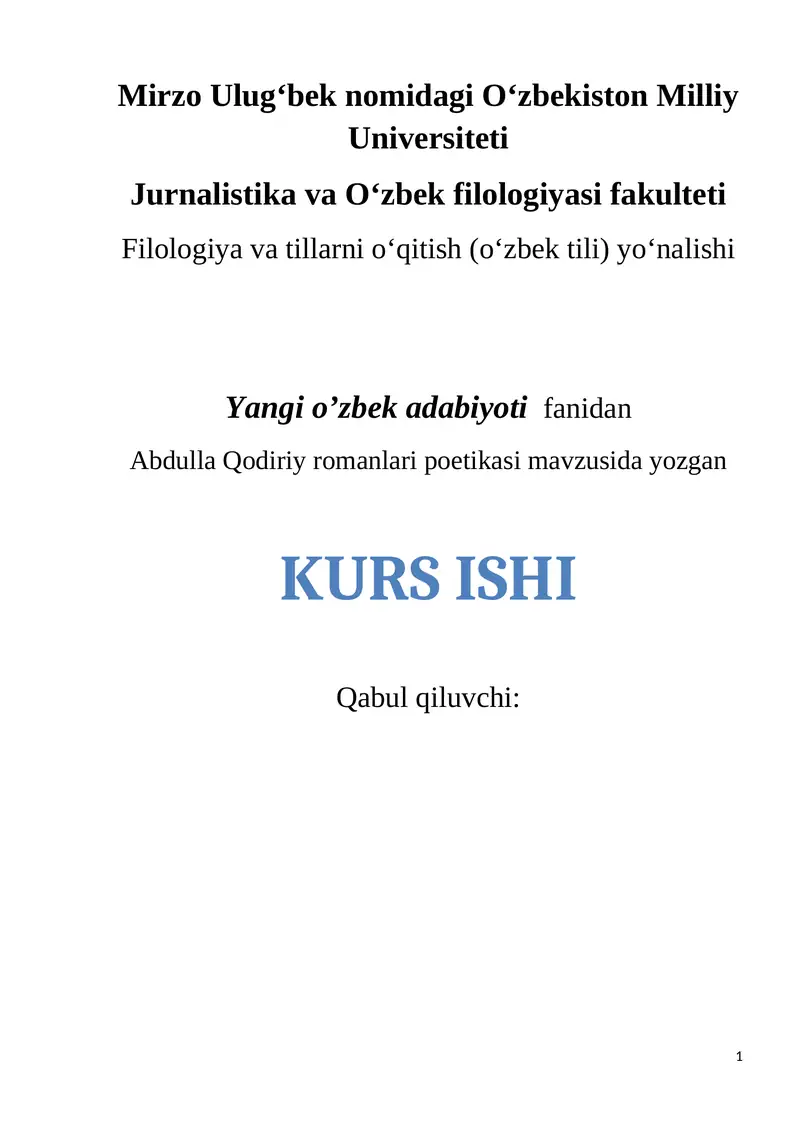 Mirzo Ulug‘bek nomidagi O‘zbekiston Milliy Universiteti

Jurnalistika va O‘zbek filologiyasi fakulteti

Filologiya va tillarni o‘qitish (o‘zbek tili) yo‘nalishi

Yangi o’zbek adabiyoti fanidan

Abdulla Qodiriy romanlari poetikasi mavzusida yozgan

KURS ISHI

Qabul qiluvchi:

1